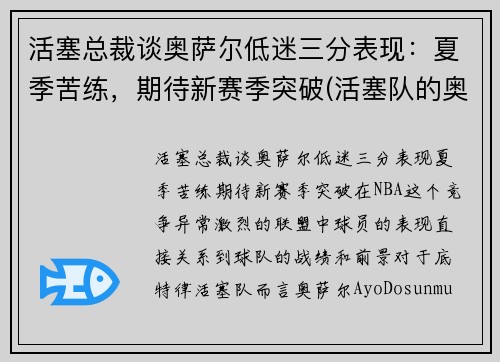 活塞总裁谈奥萨尔低迷三分表现：夏季苦练，期待新赛季突破(活塞队的奥

活塞总裁谈奥萨尔低迷三分表现夏季苦练期待新赛季突破在NBA这个竞争异常激烈的联盟中球员的表现直接关系到球队的战绩和前景对于底特律活塞队而言奥萨尔AyoDosunmu